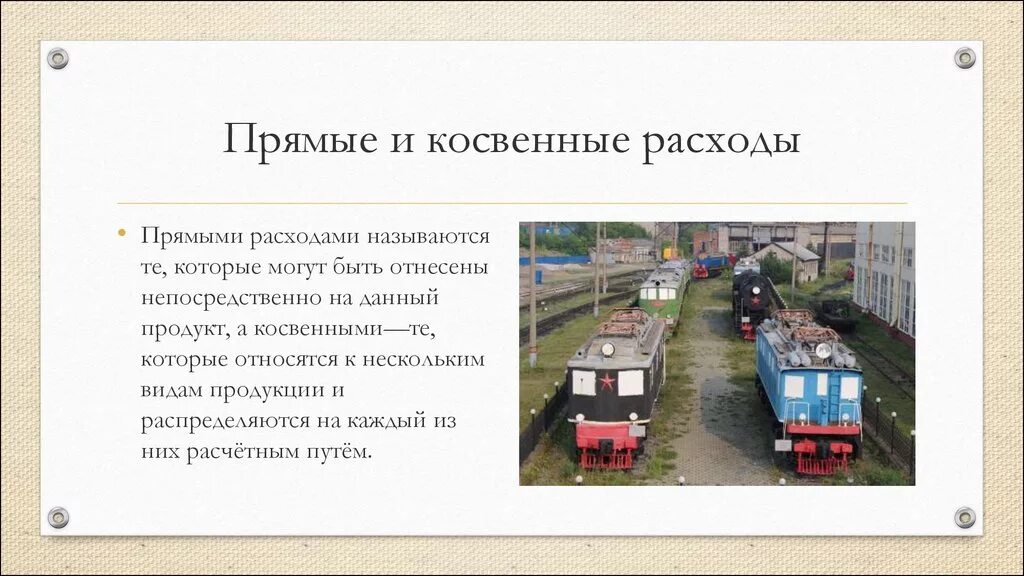 Прямые и косвенные расходы

• Прямыми расходами называются те, которые могут быть отнесены непосредственно на данный продукт, а косвенными—те, которые относятся к нескольким видам продукции и распределяются на каждый из них расчётным путём.